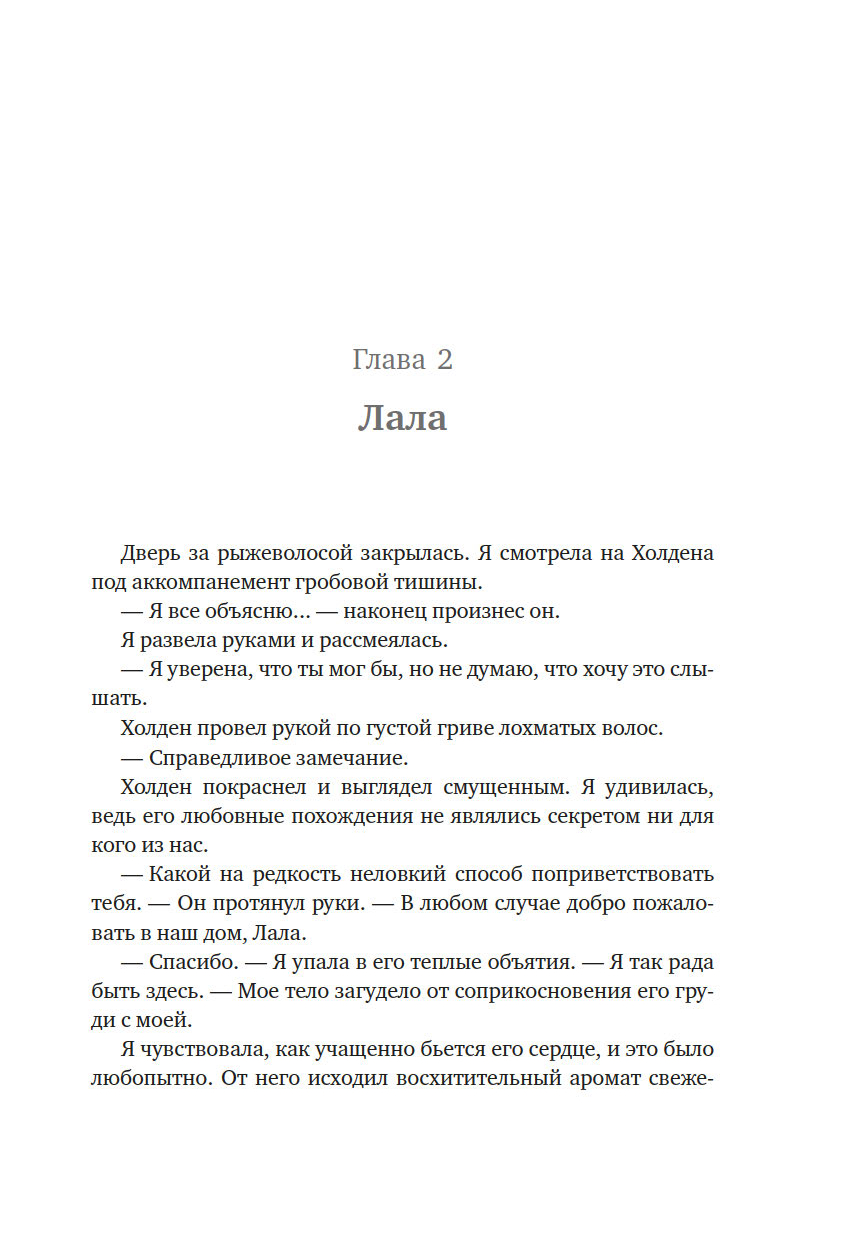 Глава 2

Лала

Дверь за рыжеволосой закрылась. Я смотрела на Холдена под аккомпанемент гробовой тишины.

— Я все объясню... — наконец произнес он.

Я развела руками и рассмеялась.

— Я уверена, что ты мог бы, но не думаю, что хочу это слышать.

Холден провел рукой по густой гриве лохматых волос.

— Справедливое замечание.

Холден покраснел и выглядел смущенным. Я удивилась, ведь его любовные похождения не являлись секретом ни для кого из нас.

— Какой на редкость неловкий способ поприветствовать тебя. — Он протянул руки. — В любом случае добро пожаловать в наш дом, Лала.

— Спасибо. — Я упала в его теплые объятия. — Я так рада быть здесь. — Мое тело загудело от соприкосновения его груди с моей.

Я чувствовала, как учащенно бьется его сердце, и это было любопытно. От него исходил восхитительный аромат свеже-